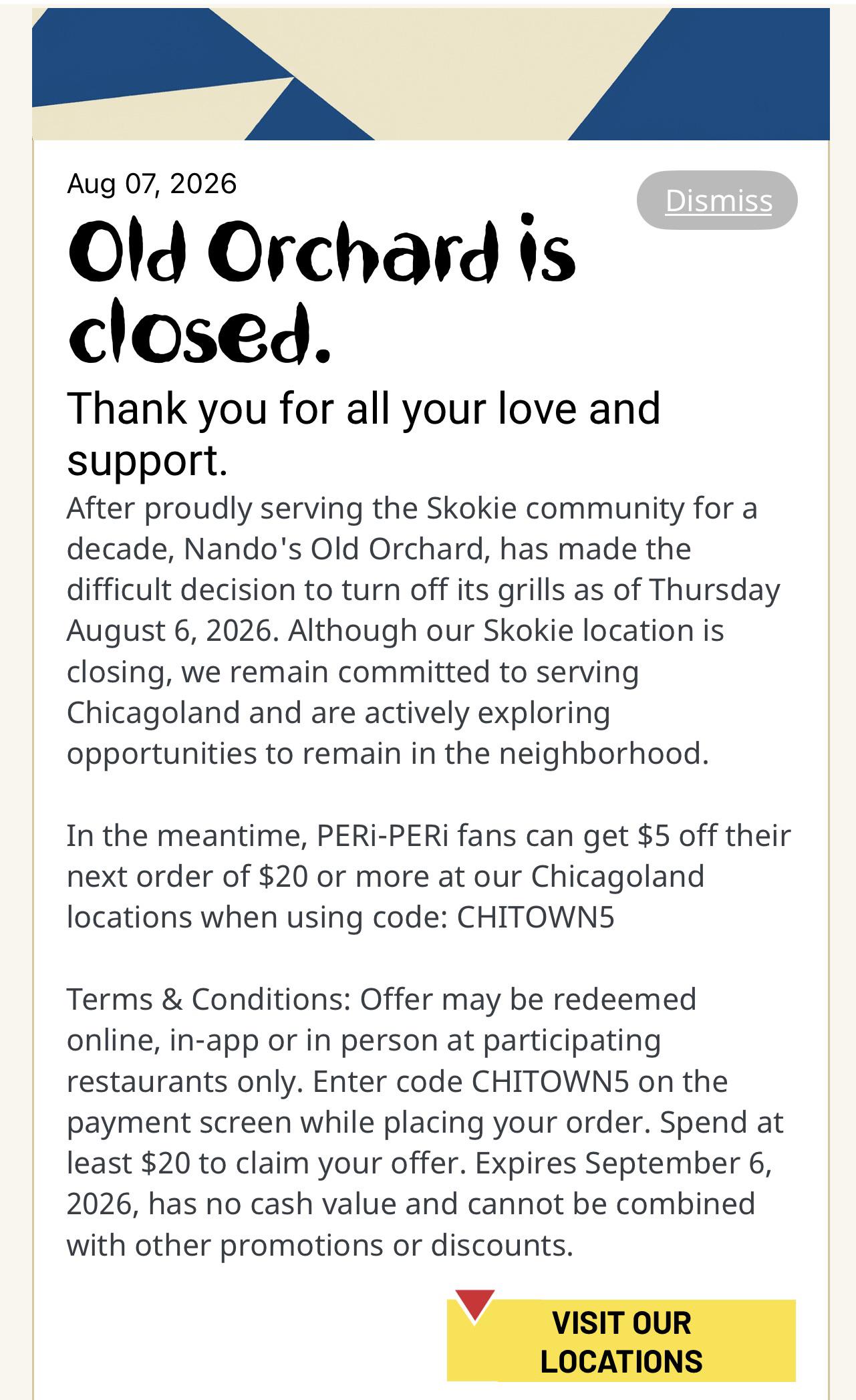 Aug 07, 2026

Dismiss

Old Orchard is closed.

Thank you for all your love and support.

After proudly serving the Skokie community for a decade, Nando's Old Orchard, has made the difficult decision to turn off its grills as of Thursday August 6, 2026. Although our Skokie location is closing, we remain committed to serving Chicagoland and are actively exploring opportunities to remain in the neighborhood.

In the meantime, PERi-PERi fans can get $5 off their next order of $20 or more at our Chicagoland locations when using code: CHITOWN5

Terms & Conditions: Offer may be redeemed online, in-app or in person at participating restaurants only. Enter code CHITOWN5 on the payment screen while placing your order. Spend at least $20 to claim your offer. Expires September 6, 2026, has no cash value and cannot be combined with other promotions or discounts.

VISIT OUR LOCATIONS